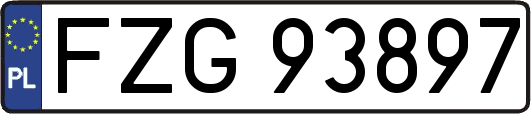 PL
FZG 93897